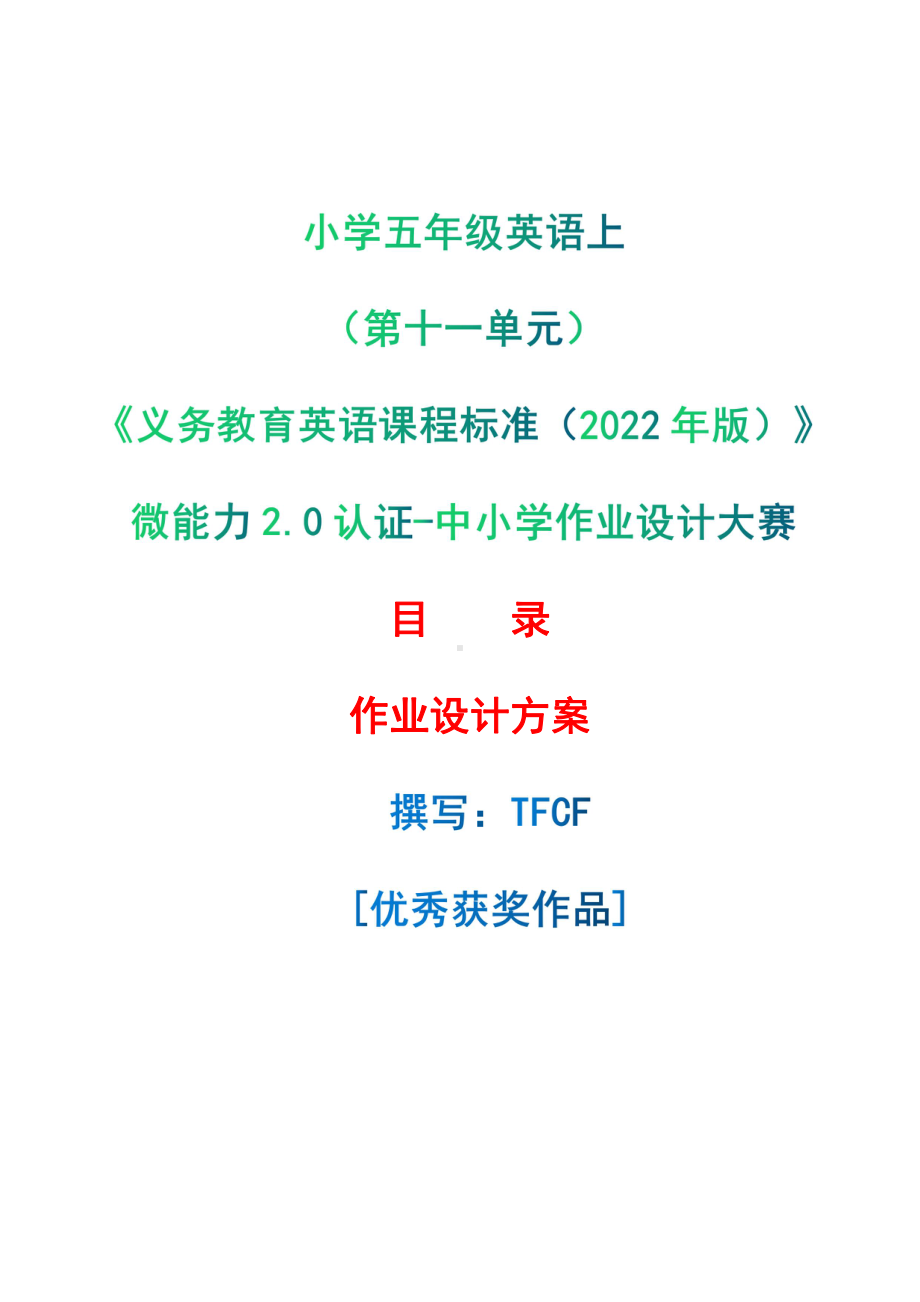 小学五年级英语上

（第十一单元）

《义务教育英语课程标准（2022 年版）》

微能力 2.0 认证-中小学作业设计大赛

目　录

作业设计方案

撰写：TFCF

[优秀获奖作品]